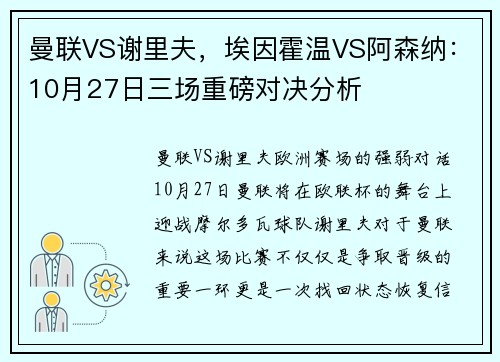 曼联VS谢里夫，埃因霍温VS阿森纳：10月27日三场重磅对决分析

曼联VS谢里夫欧洲赛场的强弱对话10月27日曼联将在欧联杯的舞台上迎战摩尔多瓦球队谢里夫对于曼联来说这场比赛不仅仅是争取晋级的重要一环更是一次找回状态恢复信